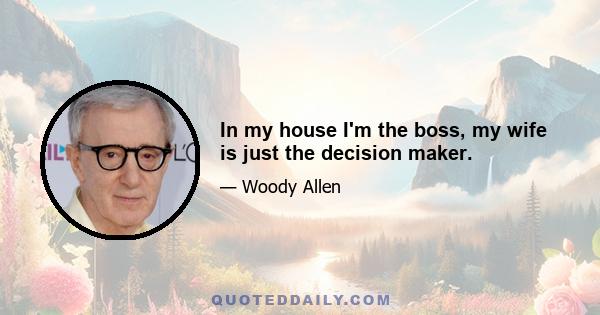 In my house I'm the boss, my wife is just the decision maker.

— Woody Allen

QUOTEDDAILY.COM